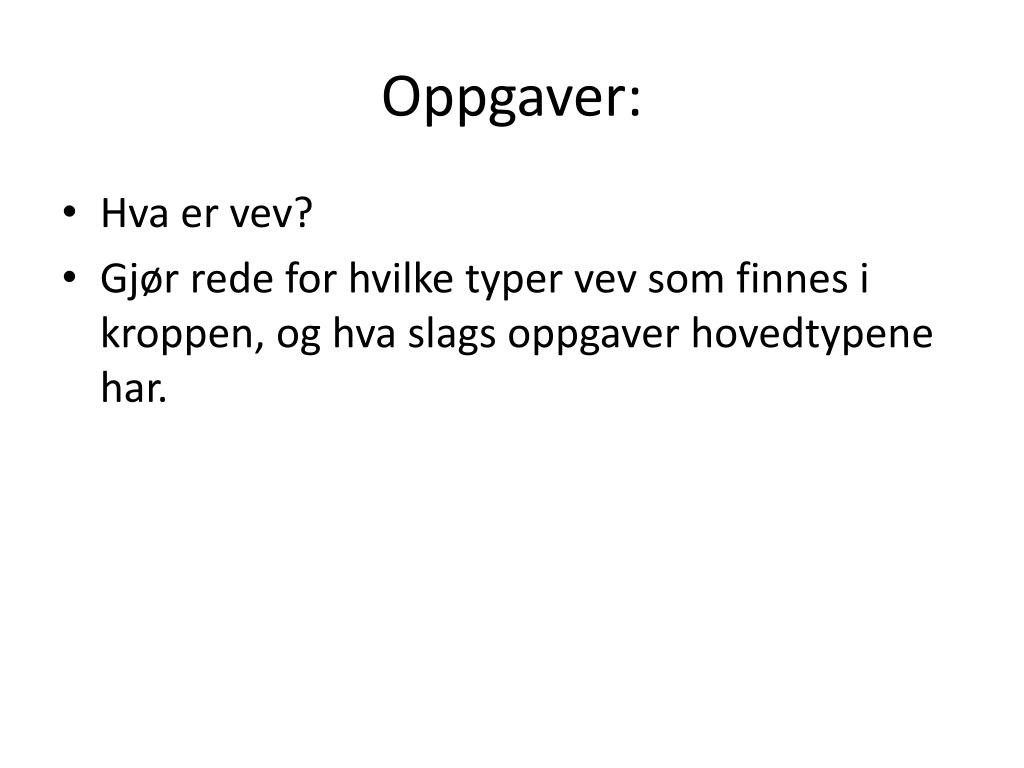 Oppgaver:

• Hva er vev?
• Gjør rede for hvilke typer vev som finnes i kroppen, og hva slags oppgaver hovedtypene har.